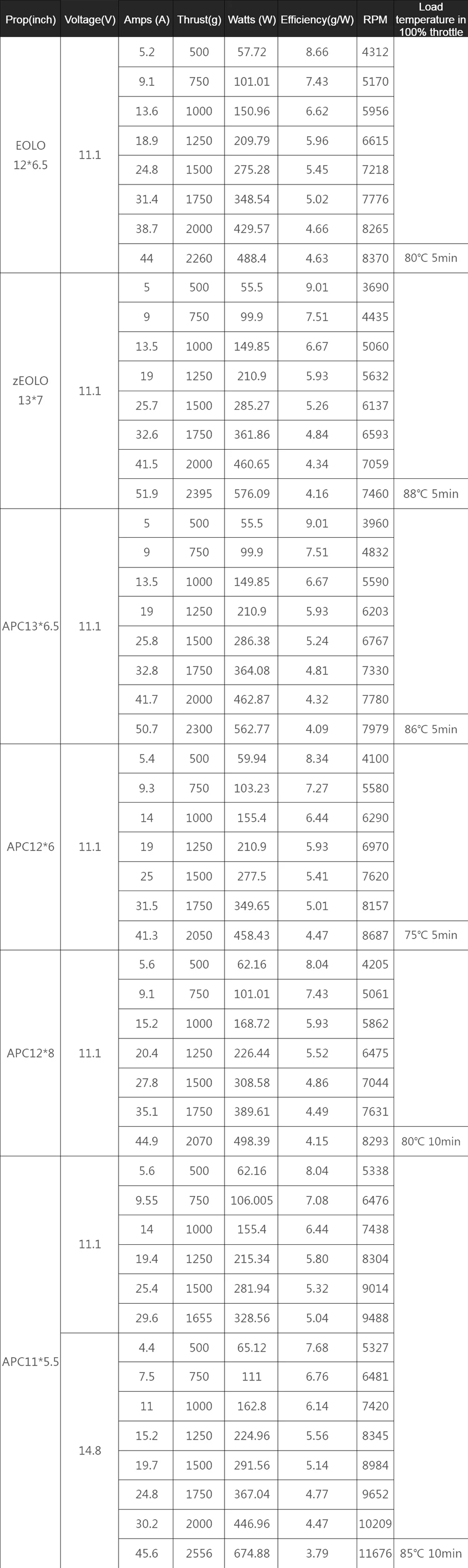 | Prop(inch) | Voltage(V) | Amps (A) | Thrust(g) | Watts (W) | Efficiency(g/W) | RPM | Load temperature in 100% throttle |
|---|---|---|---|---|---|---|---|
| EOLO 12*6.5 | 11.1 | 5.2 | 500 | 57.72 | 8.66 | 4312 | |
| | | 9.1 | 750 | 101.01 | 7.43 | 5170 | |
| | | 13.6 | 1000 | 150.96 | 6.62 | 5956 | |
| | | 18.9 | 1250 | 209.79 | 5.96 | 6615 | |
| | | 24.8 | 1500 | 275.28 | 5.45 | 7218 | |
| | | 31.4 | 1750 | 348.54 | 5.02 | 7776 | |
| | | 38.7 | 2000 | 429.57 | 4.66 | 8265 | |
| | | 44 | 2260 | 488.4 | 4.63 | 8370 | 80℃ 5min |
| zEOLO 13*7 | 11.1 | 5 | 500 | 55.5 | 9.01 | 3690 | |
| | | 9 | 750 | 99.9 | 7.51 | 4435 | |
| | | 13.5 | 1000 | 149.85 | 6.67 | 5060 | |
| | | 19 | 1250 | 210.9 | 5.93 | 5632 | |
| | | 25.7 | 1500 | 285.27 | 5.26 | 6137 | |
| | | 32.6 | 1750 | 361.86 | 4.84 | 6593 | |
| | | 41.5 | 2000 | 460.65 | 4.34 | 7059 | |
| | | 51.9 | 2395 | 576.09 | 4.16 | 7460 | 88℃ 5min |
| APC13*6.5 | 11.1 | 5 | 500 | 55.5 | 9.01 | 3960 | |
| | | 9 | 750 | 99.9 | 7.51 | 4832 | |
| | | 13.5 | 1000 | 149.85 | 6.67 | 5590 | |
| | | 19 | 1250 | 210.9 | 5.93 | 6203 | |
| | | 25.8 | 1500 | 286.38 | 5.24 | 6767 | |
| | | 32.8 | 1750 | 364.08 | 4.81 | 7330 | |
| | | 41.7 | 2000 | 462.87 | 4.32 | 7780 | |
| | | 50.7 | 2300 | 562.77 | 4.09 | 7979 | 86℃ 5min |
| APC12*6 | 11.1 | 5.4 | 500 | 59.94 | 8.34 | 4100 | |
| | | 9.3 | 750 | 103.23 | 7.27 | 5580 | |
| | | 14 | 1000 | 155.4 | 6.44 | 6290 | |
| | | 19 | 1250 | 210.9 | 5.93 | 6970 | |
| | | 25 | 1500 | 277.5 | 5.41 | 7620 | |
| | | 31.5 | 1750 | 349.65 | 5.01 | 8157 | |
| | | 41.3 | 2050 | 458.43 | 4.47 | 8687 | 75℃ 5min |
| APC12*8 | 11.1 | 5.6 | 500 | 62.16 | 8.04 | 4205 | |
| | | 9.1 | 750 | 101.01 | 7.43 | 5061 | |
| | | 15.2 | 1000 | 168.72 | 5.93 | 5862 | |
| | | 20.4 | 1250 | 226.44 | 5.52 | 6475 | |
| | | 27.8 | 1500 | 308.58 | 4.86 | 7044 | |
| | | 35.1 | 1750 | 389.61 | 4.49 | 7631 | |
| | | 44.9 | 2070 | 498.39 | 4.15 | 8293 | 80℃ 10min |
| APC11*5.5 | 11.1 | 5.6 | 500 | 62.16 | 8.04 | 5338 | |
| | | 9.55 | 750 | 106.005 | 7.08 | 6476 | |
| | | 14 | 1000 | 155.4 | 6.44 | 7438 | |
| | | 19.4 | 1250 | 215.34 | 5.80 | 8304 | |
| | | 25.4 | 1500 | 281.94 | 5.32 | 9014 | |
| | | 29.6 | 1655 | 328.56 | 5.04 | 9488 | |
| | 14.8 | 4.4 | 500 | 65.12 | 7.68 | 5327 | |
| | | 7.5 | 750 | 111 | 6.76 | 6481 | |
| | | 11 | 1000 | 162.8 | 6.14 | 7420 | |
| | | 15.2 | 1250 | 224.96 | 5.56 | 8345 | |
| | | 19.7 | 1500 | 291.56 | 5.14 | 8984 | |
| | | 24.8 | 1750 | 367.04 | 4.77 | 9652 | |
| | | 30.2 | 2000 | 446.96 | 4.47 | 10209 | |
| | | 45.6 | 2556 | 674.88 | 3.79 | 11676 | 85℃ 10min |